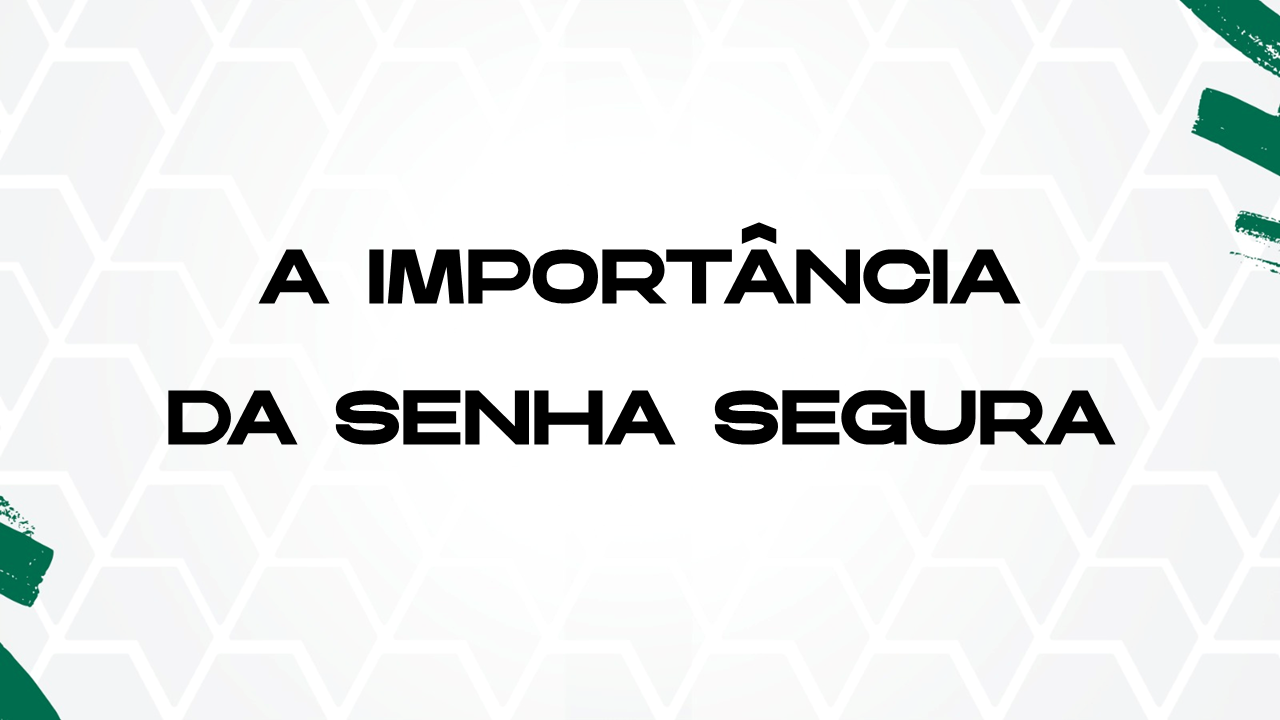 A IMPORTÂNCIA DA SENHA SEGURA